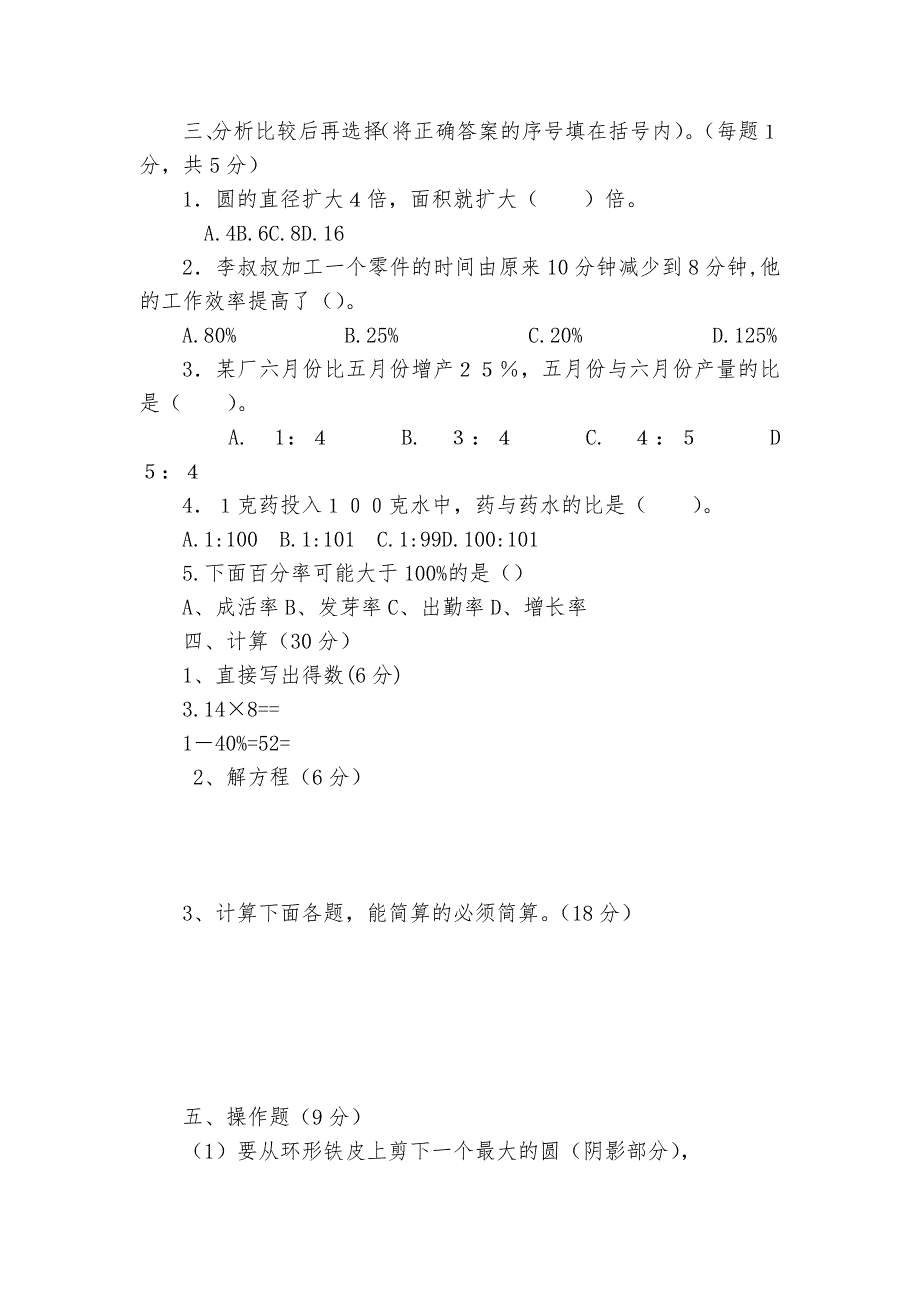 三、分析比较后再选择(将正确答案的序号填在括号内)。(每题1分，共5分)

1．圆的直径扩大4倍，面积就扩大（　　）倍。

A.4B.6C.8D.16

2．李叔叔加工一个零件的时间由原来10分钟减少到8分钟,他的工作效率提高了()。

A.80%　　B.25%　　C.20%　　D.125%

3．某厂六月份比五月份增产２５％，五月份与六月份产量的比是（　　）。

A.　1：4　　B.　3：4　　C.　4：5　　D 5：4

4．１克药投入１００克水中，药与药水的比是（　　)。

A.1:100　B.1:101　C.1:99D.100:101

5.下面百分率可能大于100%的是()

A、成活率B、发芽率C、出勤率D、增长率

四、计算（30分）

1、直接写出得数(6分)

3.14×8==

1－40%=52=

2、解方程（6分）

3、计算下面各题，能简算的必须简算。(18分)

五、操作题（9分）

（1）要从环形铁皮上剪下一个最大的圆（阴影部分),